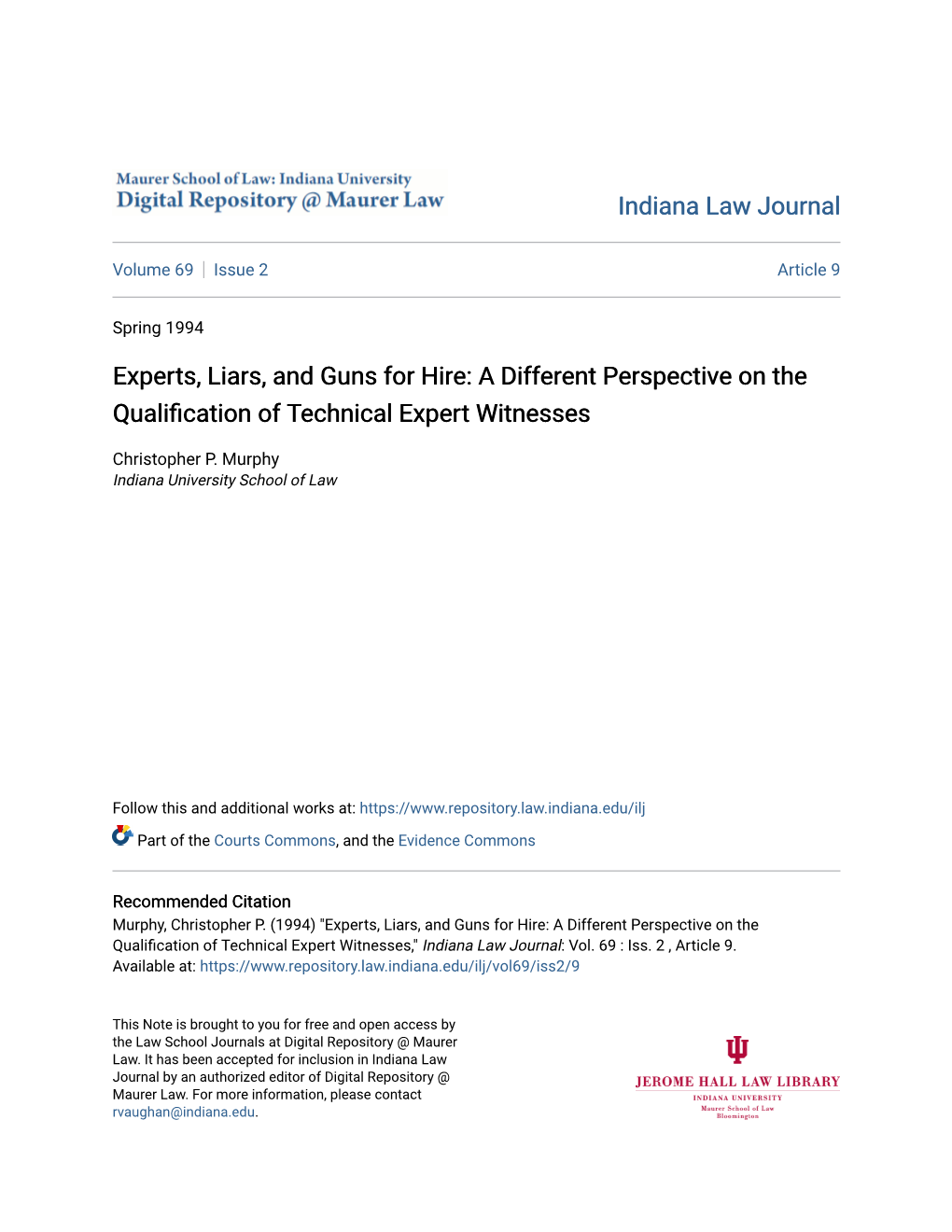 Maurer School of Law: Indiana University
Digital Repository @ Maurer Law

Indiana Law Journal

Volume 69 | Issue 2

Article 9

Spring 1994

Experts, Liars, and Guns for Hire: A Different Perspective on the Qualification of Technical Expert Witnesses

Christopher P. Murphy
Indiana University School of Law

Follow this and additional works at: https://www.repository.law.indiana.edu/ilj

Part of the Courts Commons, and the Evidence Commons

Recommended Citation
Murphy, Christopher P. (1994) "Experts, Liars, and Guns for Hire: A Different Perspective on the Qualification of Technical Expert Witnesses," Indiana Law Journal: Vol. 69 : Iss. 2 , Article 9.
Available at: https://www.repository.law.indiana.edu/ilj/vol69/iss2/9

This Note is brought to you for free and open access by the Law School Journals at Digital Repository @ Maurer Law. It has been accepted for inclusion in Indiana Law Journal by an authorized editor of Digital Repository @ Maurer Law. For more information, please contact rvaughan@indiana.edu.

JEROME HALL LAW LIBRARY
INDIANA UNIVERSITY
Maurer School of Law
Bloomington